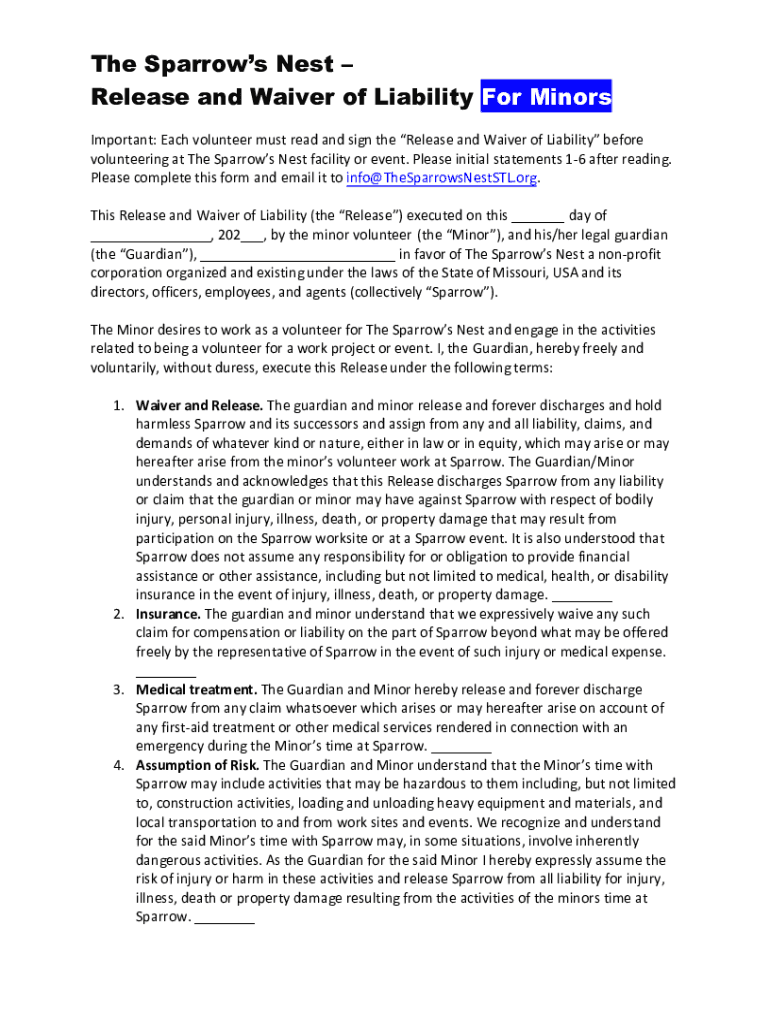 The Sparrow's Nest –
Release and Waiver of Liability For Minors

Important: Each volunteer must read and sign the "Release and Waiver of Liability" before volunteering at The Sparrow's Nest facility or event. Please initial statements 1-6 after reading. Please complete this form and email it to info@TheSparrowsNestSTL.org.

This Release and Waiver of Liability (the "Release") executed on this _______ day of ________________, 202___, by the minor volunteer (the "Minor"), and his/her legal guardian (the "Guardian"), __________________________ in favor of The Sparrow's Nest a non-profit corporation organized and existing under the laws of the State of Missouri, USA and its directors, officers, employees, and agents (collectively "Sparrow").

The Minor desires to work as a volunteer for The Sparrow's Nest and engage in the activities related to being a volunteer for a work project or event. I, the Guardian, hereby freely and voluntarily, without duress, execute this Release under the following terms:

1. Waiver and Release. The guardian and minor release and forever discharges and hold harmless Sparrow and its successors and assign from any and all liability, claims, and demands of whatever kind or nature, either in law or in equity, which may arise or may hereafter arise from the minor's volunteer work at Sparrow. The Guardian/Minor understands and acknowledges that this Release discharges Sparrow from any liability or claim that the guardian or minor may have against Sparrow with respect of bodily injury, personal injury, illness, death, or property damage that may result from participation on the Sparrow worksite or at a Sparrow event. It is also understood that Sparrow does not assume any responsibility for or obligation to provide financial assistance or other assistance, including but not limited to medical, health, or disability insurance in the event of injury, illness, death, or property damage. ________
2. Insurance. The guardian and minor understand that we expressively waive any such claim for compensation or liability on the part of Sparrow beyond what may be offered freely by the representative of Sparrow in the event of such injury or medical expense. ________
3. Medical treatment. The Guardian and Minor hereby release and forever discharge Sparrow from any claim whatsoever which arises or may hereafter arise on account of any first-aid treatment or other medical services rendered in connection with an emergency during the Minor's time at Sparrow. ________
4. Assumption of Risk. The Guardian and Minor understand that the Minor's time with Sparrow may include activities that may be hazardous to them including, but not limited to, construction activities, loading and unloading heavy equipment and materials, and local transportation to and from work sites and events. We recognize and understand for the said Minor's time with Sparrow may, in some situations, involve inherently dangerous activities. As the Guardian for the said Minor I hereby expressly assume the risk of injury or harm in these activities and release Sparrow from all liability for injury, illness, death or property damage resulting from the activities of the minors time at Sparrow. ________